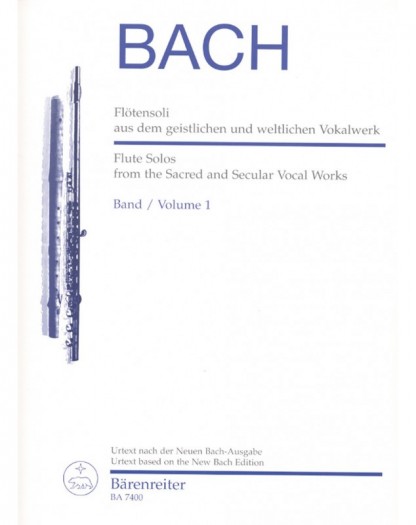 BACH

Flötensoli
aus dem geistlichen und weltlichen Vokalwerk

Flute Solos
from the Sacred and Secular Vocal Works

Band / Volume 1

Urtext nach der Neuen Bach-Ausgabe
Urtext based on the New Bach Edition

Bärenreiter
BA 7400